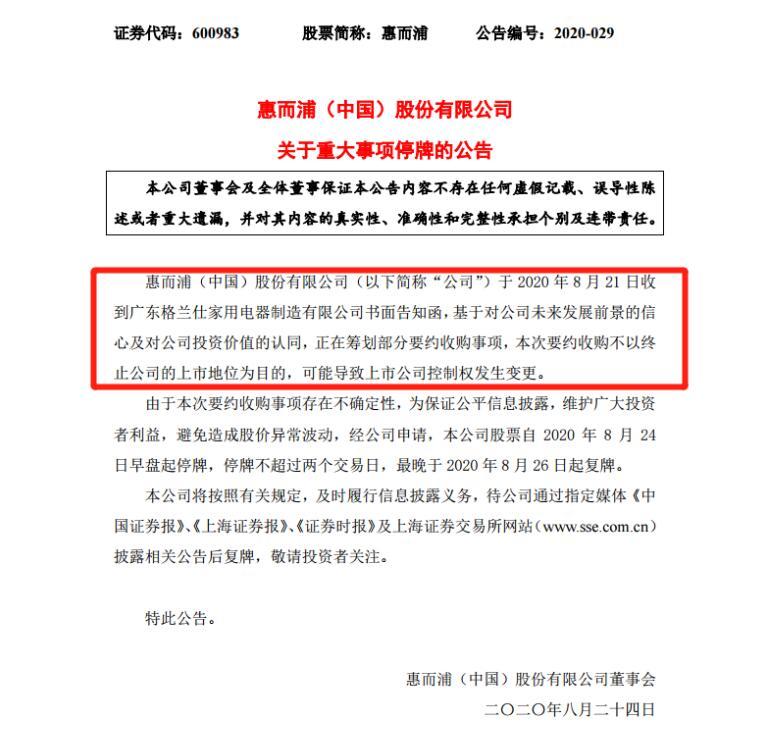 证券代码：600983　　股票简称：惠而浦　　公告编号：2020-029

惠而浦（中国）股份有限公司
关于重大事项停牌的公告

本公司董事会及全体董事保证本公告内容不存在任何虚假记载、误导性陈述或者重大遗漏，并对其内容的真实性、准确性和完整性承担个别及连带责任。

惠而浦（中国）股份有限公司（以下简称“公司”）于 2020 年 8 月 21 日收到广东格兰仕家用电器制造有限公司书面告知函，基于对公司未来发展前景的信心及对公司投资价值的认同，正在筹划部分要约收购事项，本次要约收购不以终止公司的上市地位为目的，可能导致上市公司控制权发生变更。

由于本次要约收购事项存在不确定性，为保证公平信息披露，维护广大投资者利益，避免造成股价异常波动，经公司申请，本公司股票自 2020 年 8 月 24 日早盘起停牌，停牌不超过两个交易日，最晚于 2020 年 8 月 26 日起复牌。

本公司将按照有关规定，及时履行信息披露义务，待公司通过指定媒体《中国证券报》、《上海证券报》、《证券时报》及上海证券交易所网站（www.sse.com.cn）披露相关公告后复牌，敬请投资者关注。

特此公告。

惠而浦（中国）股份有限公司董事会
二〇二〇年八月二十四日